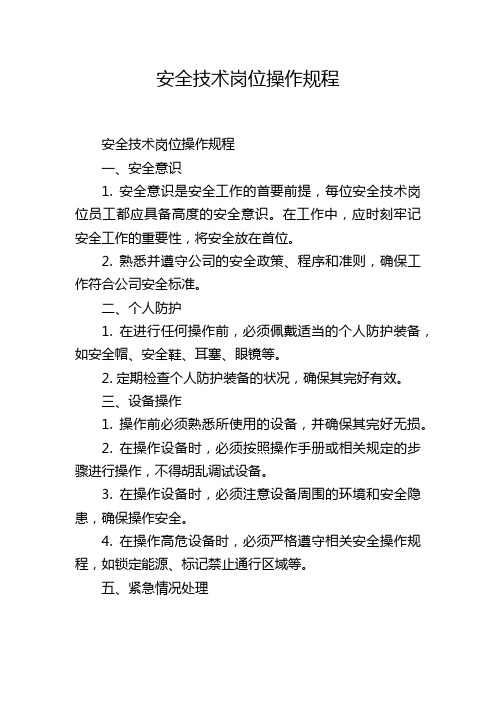 安全技术岗位操作规程

安全技术岗位操作规程

一、安全意识

1. 安全意识是安全工作的首要前提，每位安全技术岗位员工都应具备高度的安全意识。在工作中，应时刻牢记安全工作的重要性，将安全放在首位。

2. 熟悉并遵守公司的安全政策、程序和准则，确保工作符合公司安全标准。

二、个人防护

1. 在进行任何操作前，必须佩戴适当的个人防护装备，如安全帽、安全鞋、耳塞、眼镜等。

2. 定期检查个人防护装备的状况，确保其完好有效。

三、设备操作

1. 操作前必须熟悉所使用的设备，并确保其完好无损。

2. 在操作设备时，必须按照操作手册或相关规定的步骤进行操作，不得胡乱调试设备。

3. 在操作设备时，必须注意设备周围的环境和安全隐患，确保操作安全。

4. 在操作高危设备时，必须严格遵守相关安全操作规程，如锁定能源、标记禁止通行区域等。

五、紧急情况处理